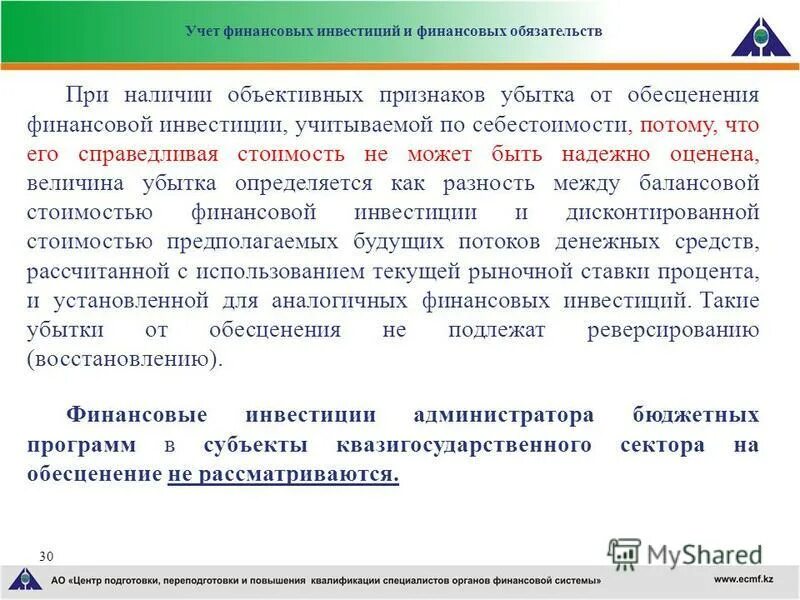 Учет финансовых инвестиций и финансовых обязательств

При наличии объективных признаков убытка от обесценения финансовой инвестиции, учитываемой по себестоимости, потому, что его справедливая стоимость не может быть надежно оценена, величина убытка определяется как разность между балансовой стоимостью финансовой инвестиции и дисконтированной стоимостью предполагаемых будущих потоков денежных средств, рассчитанной с использованием текущей рыночной ставки процента, и установленной для аналогичных финансовых инвестиций. Такие убытки от обесценения не подлежат реверсированию (восстановлению).

Финансовые инвестиции администратора бюджетных программ в субъекты квазигосударственного сектора на обесценение не рассматриваются.

30

MyShared

АО «Центр подготовки, переподготовки и повышения квалификации специалистов органов финансовой системы»

www.ecmf.kz